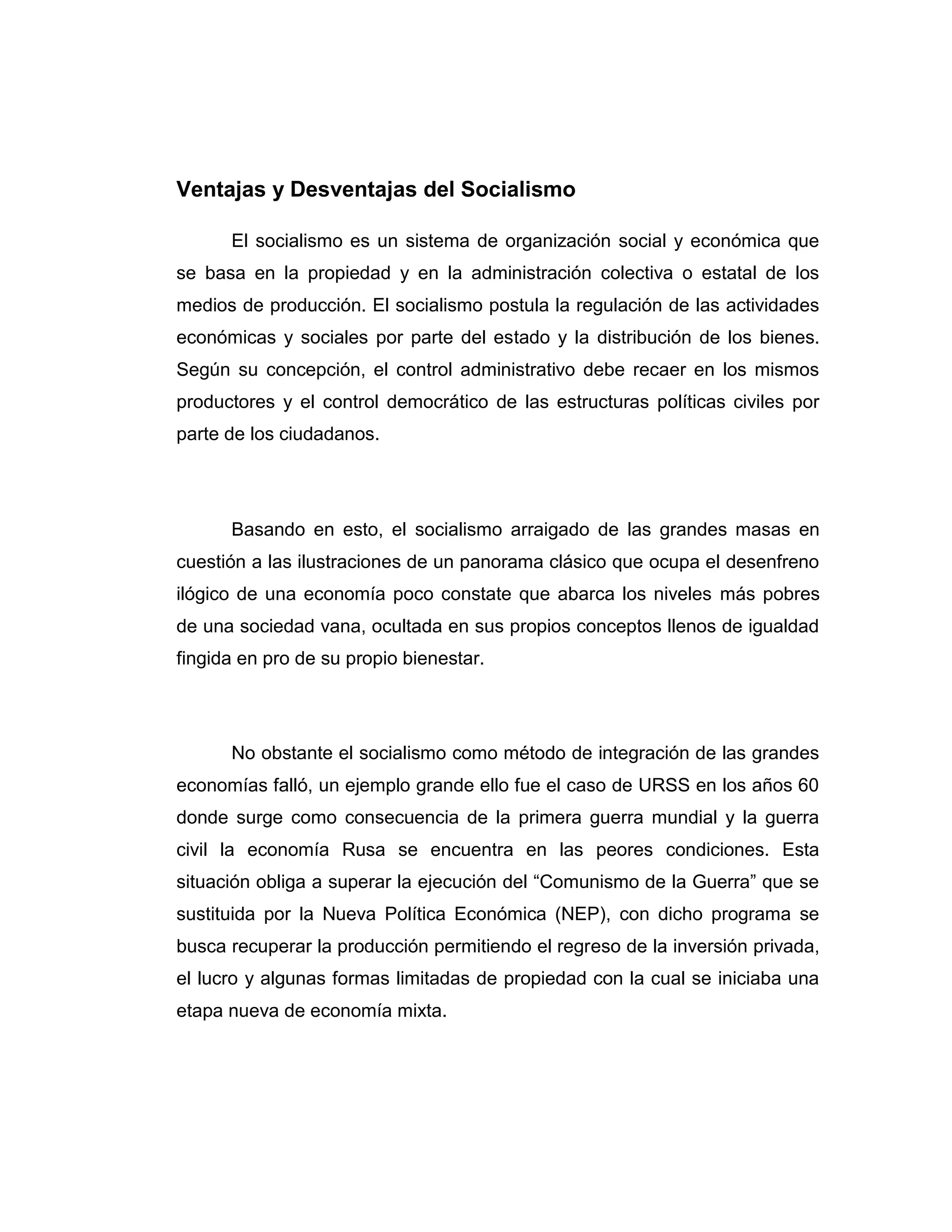 Ventajas y Desventajas del Socialismo

El socialismo es un sistema de organización social y económica que se basa en la propiedad y en la administración colectiva o estatal de los medios de producción. El socialismo postula la regulación de las actividades económicas y sociales por parte del estado y la distribución de los bienes. Según su concepción, el control administrativo debe recaer en los mismos productores y el control democrático de las estructuras políticas civiles por parte de los ciudadanos.

Basando en esto, el socialismo arraigado de las grandes masas en cuestión a las ilustraciones de un panorama clásico que ocupa el desenfreno ilógico de una economía poco constate que abarca los niveles más pobres de una sociedad vana, ocultada en sus propios conceptos llenos de igualdad fingida en pro de su propio bienestar.

No obstante el socialismo como método de integración de las grandes economías falló, un ejemplo grande ello fue el caso de URSS en los años 60 donde surge como consecuencia de la primera guerra mundial y la guerra civil la economía Rusa se encuentra en las peores condiciones. Esta situación obliga a superar la ejecución del “Comunismo de la Guerra” que se sustituida por la Nueva Política Económica (NEP), con dicho programa se busca recuperar la producción permitiendo el regreso de la inversión privada, el lucro y algunas formas limitadas de propiedad con la cual se iniciaba una etapa nueva de economía mixta.